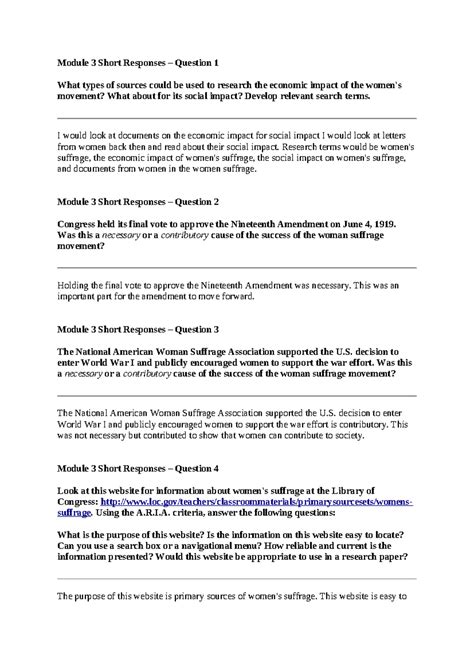 Module 3 Short Responses – Question 1

What types of sources could be used to research the economic impact of the women's movement? What about for its social impact? Develop relevant search terms.

I would look at documents on the economic impact for social impact I would look at letters from women back then and read about their social impact. Research terms would be women's suffrage, the economic impact of women's suffrage, the social impact on women's suffrage, and documents from women in the women suffrage.

Module 3 Short Responses – Question 2

Congress held its final vote to approve the Nineteenth Amendment on June 4, 1919. Was this a necessary or a contributory cause of the success of the woman suffrage movement?

Holding the final vote to approve the Nineteenth Amendment was necessary. This was an important part for the amendment to move forward.

Module 3 Short Responses – Question 3

The National American Woman Suffrage Association supported the U.S. decision to enter World War I and publicly encouraged women to support the war effort. Was this a necessary or a contributory cause of the success of the woman suffrage movement?

The National American Woman Suffrage Association supported the U.S. decision to enter World War I and publicly encouraged women to support the war effort is contributory. This was not necessary but contributed to show that women can contribute to society.

Module 3 Short Responses – Question 4

Look at this website for information about women's suffrage at the Library of Congress: http://www.loc.gov/teachers/classroommaterials/primarysourcesets/womens-suffrage. Using the A.R.I.A. criteria, answer the following questions:

What is the purpose of this website? Is the information on this website easy to locate? Can you use a search box or a navigational menu? How reliable and current is the information presented? Would this website be appropriate to use in a research paper?

The purpose of this website is primary sources of women's suffrage. This website is easy to